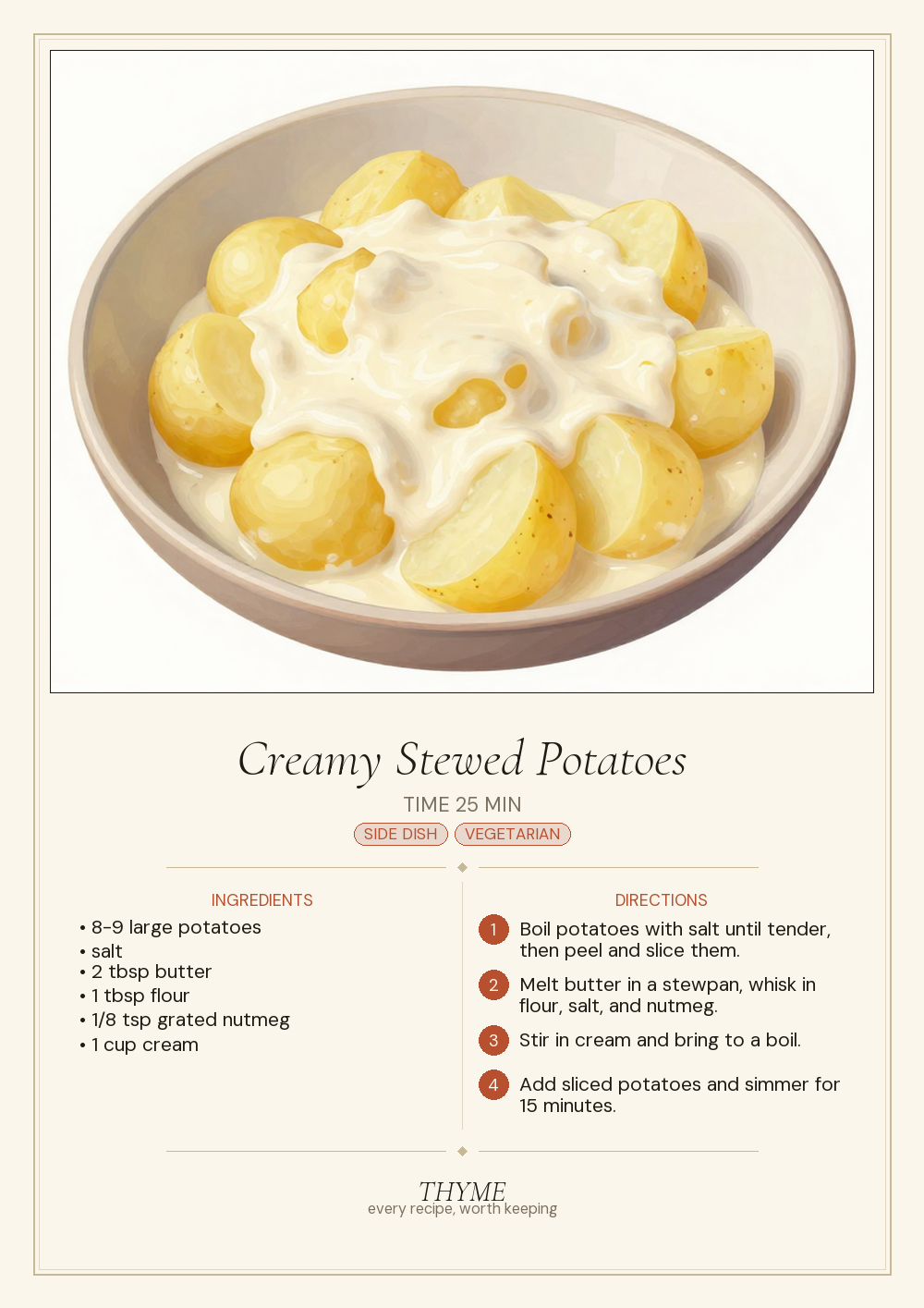 Creamy Stewed Potatoes

TIME 25 MIN

SIDE DISH VEGETARIAN

INGREDIENTS

• 8-9 large potatoes
• salt
• 2 tbsp butter
• 1 tbsp flour
• 1/8 tsp grated nutmeg
• 1 cup cream

DIRECTIONS

1 Boil potatoes with salt until tender, then peel and slice them.

2 Melt butter in a stewpan, whisk in flour, salt, and nutmeg.

3 Stir in cream and bring to a boil.

4 Add sliced potatoes and simmer for 15 minutes.

THYME
every recipe, worth keeping